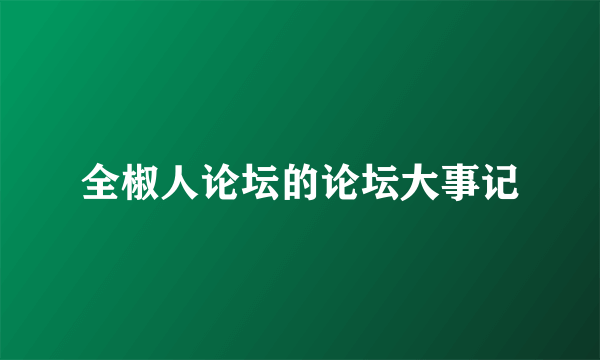 全椒人论坛的论坛大事记